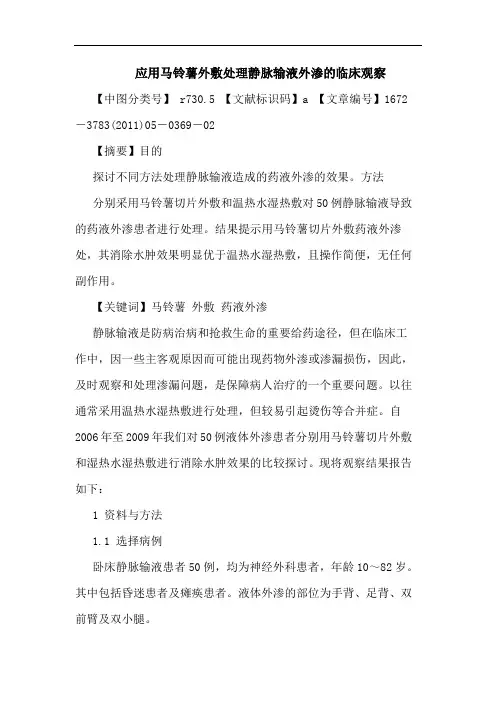 应用马铃薯外敷处理静脉输液外渗的临床观察

【中图分类号】 r730.5 【文献标识码】a 【文章编号】1672－3783(2011)05－0369－02

【摘要】目的

探讨不同方法处理静脉输液造成的药液外渗的效果。方法

分别采用马铃薯切片外敷和温热水湿热敷对50例静脉输液导致的药液外渗患者进行处理。结果提示用马铃薯切片外敷药液外渗处，其消除水肿效果明显优于温热水湿热敷，且操作简便，无任何副作用。

【关键词】马铃薯 外敷 药液外渗

静脉输液是防病治病和抢救生命的重要给药途径，但在临床工作中，因一些主客观原因而可能出现药物外渗或渗漏损伤，因此，及时观察和处理渗漏问题，是保障病人治疗的一个重要问题。以往通常采用温热水湿热敷进行处理，但较易引起烫伤等合并症。自2006年至2009年我们对50例液体外渗患者分别用马铃薯切片外敷和湿热水湿热敷进行消除水肿效果的比较探讨。现将观察结果报告如下：

1 资料与方法

1.1 选择病例

卧床静脉输液患者50例，均为神经外科患者，年龄10～82岁。其中包括昏迷患者及瘫痪患者。液体外渗的部位为手背、足背、双前臂及双小腿。